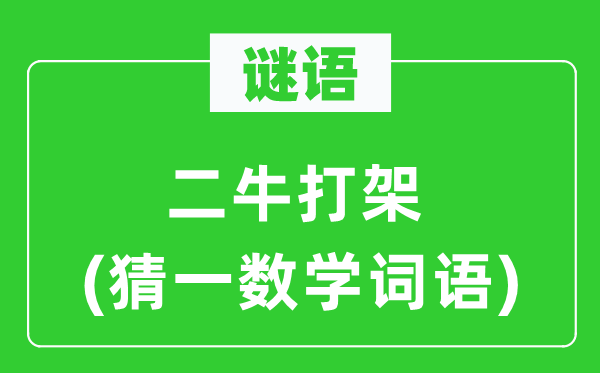 谜语

二牛打架
(猜一数学词语)